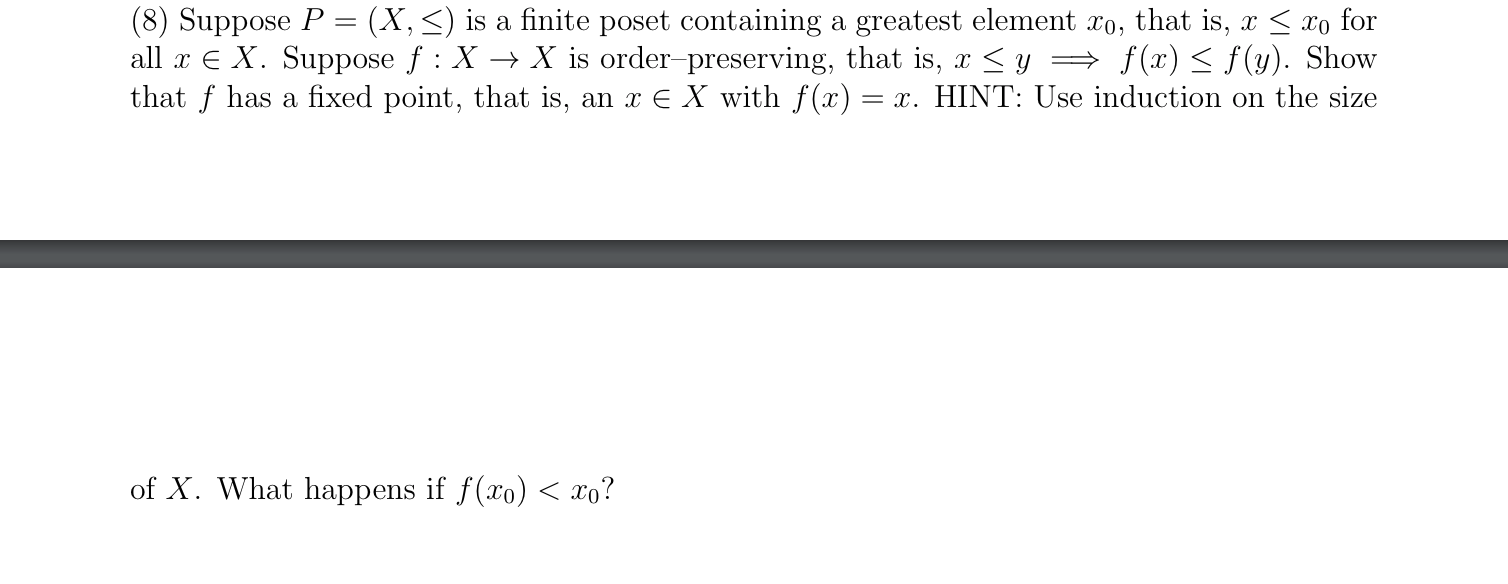 (8) Suppose $P = (X, \leq)$ is a finite poset containing a greatest element $x_0$, that is, $x \leq x_0$ for all $x \in X$. Suppose $f : X \to X$ is order–preserving, that is, $x \leq y \implies f(x) \leq f(y)$. Show that $f$ has a fixed point, that is, an $x \in X$ with $f(x) = x$. HINT: Use induction on the size

of $X$. What happens if $f(x_0) < x_0$?